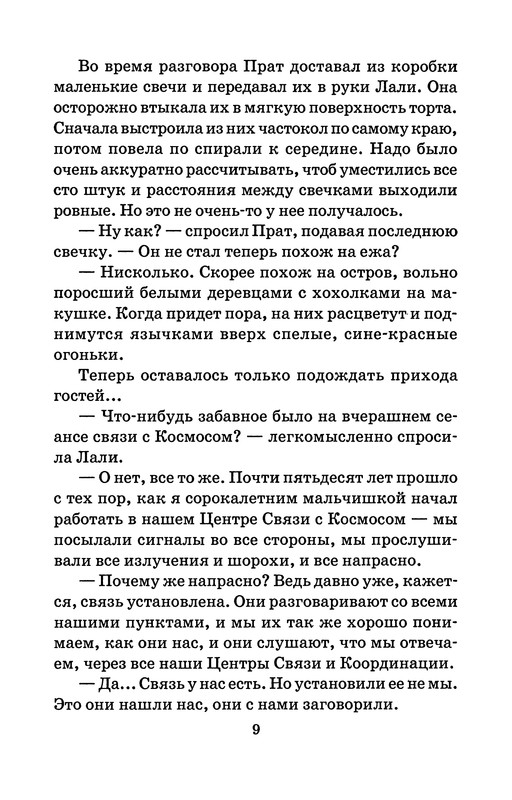 Во время разговора Прат доставал из коробки маленькие свечи и передавал их в руки Лали. Она осторожно втыкала их в мягкую поверхность торта. Сначала выстроила из них частокол по самому краю, потом повела по спирали к середине. Надо было очень аккуратно рассчитывать, чтоб уместились все сто штук и расстояния между свечками выходили ровные. Но это не очень-то у нее получалось.

— Ну как? — спросил Прат, подавая последнюю свечку. — Он не стал теперь похож на ежа?

— Нисколько. Скорее похож на остров, вольно поросший белыми деревцами с хохолками на макушке. Когда придет пора, на них расцветут и поднимутся язычками вверх спелые, сине-красные огоньки.

Теперь оставалось только подождать прихода гостей...

— Что-нибудь забавное было на вчерашнем сеансе связи с Космосом? — легкомысленно спросила Лали.

— О нет, все то же. Почти пятьдесят лет прошло с тех пор, как я сорокалетним мальчишкой начал работать в нашем Центре Связи с Космосом — мы посылали сигналы во все стороны, мы прослушивали все излучения и шорохи, и все напрасно.

— Почему же напрасно? Ведь давно уже, кажется, связь установлена. Они разговаривают со всеми нашими пунктами, и мы их так же хорошо понимаем, как они нас, и они слушают, что мы отвечаем, через все наши Центры Связи и Координации.

— Да... Связь у нас есть. Но установили ее не мы. Это они нашли нас, они с нами заговорили.

9